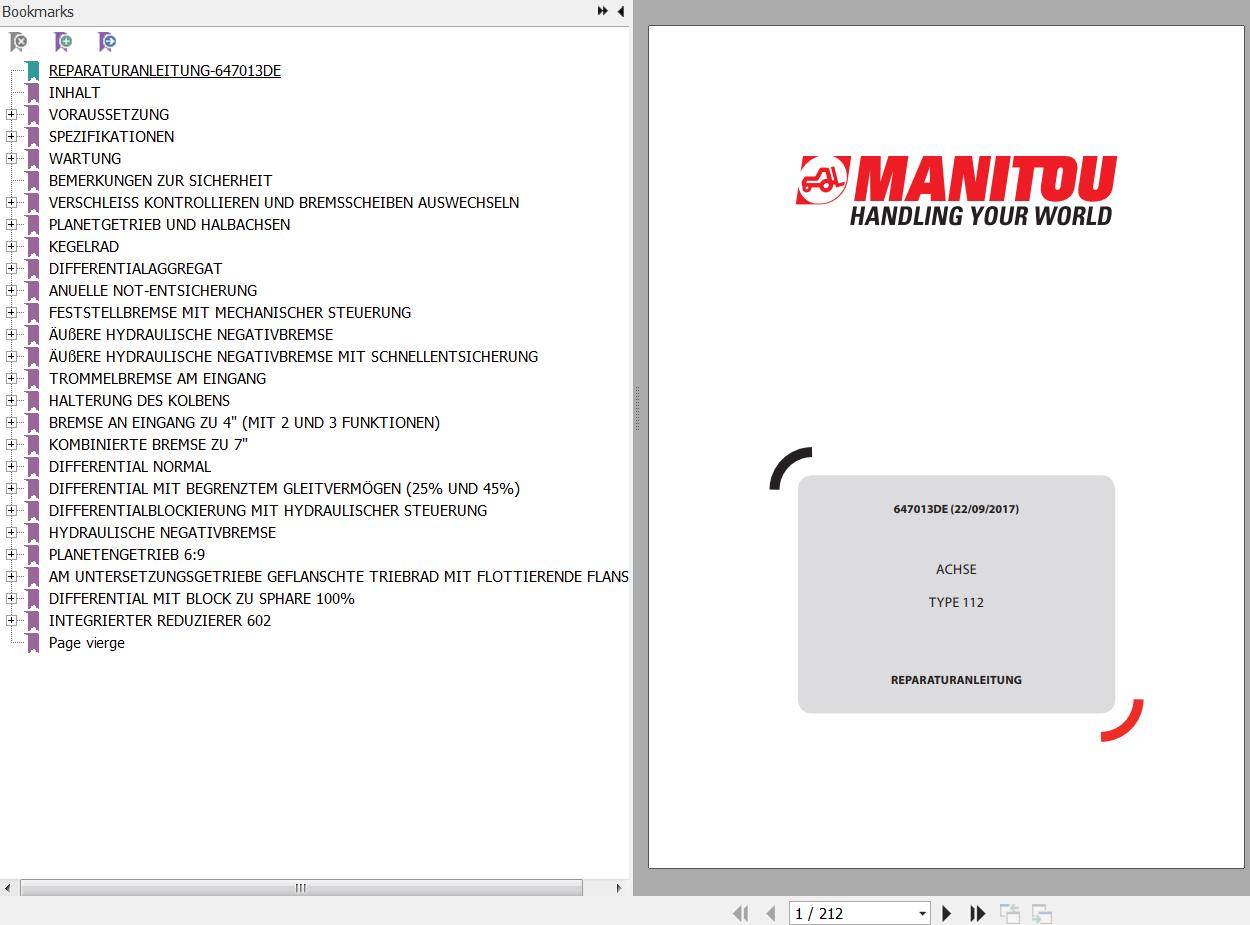 Bookmarks

REPARATURANLEITUNG-647013DE
INHALT
VORAUSSETZUNG
SPEZIFIKATIONEN
WARTUNG
BEMERKUNGEN ZUR SICHERHEIT
VERSCHLEISS KONTROLLIEREN UND BREMSSCHEIBEN AUSWECHSELN
PLANETGETRIEB UND HALBACHSEN
KEGELRAD
DIFFERENTIALAGGREGAT
ANUELLE NOT-ENTSICHERUNG
FESTSTELLBREMSE MIT MECHANISCHER STEUERUNG
ÄUßERE HYDRAULISCHE NEGATIVBREMSE
ÄUßERE HYDRAULISCHE NEGATIVBREMSE MIT SCHNELLENTSICHERUNG
TROMMELBREMSE AM EINGANG
HALTERUNG DES KOLBENS
BREMSE AN EINGANG ZU 4" (MIT 2 UND 3 FUNKTIONEN)
KOMBINIERTE BREMSE ZU 7"
DIFFERENTIAL NORMAL
DIFFERENTIAL MIT BEGRENZTEM GLEITVERMÖGEN (25% UND 45%)
DIFFERENTIALBLOCKIERUNG MIT HYDRAULISCHER STEUERUNG
HYDRAULISCHE NEGATIVBREMSE
PLANETENGETRIEB 6:9
AM UNTERSETZUNGSGETRIEBE GEFLANSCHTE TRIEBRAD MIT FLOTTIERENDE FLANS
DIFFERENTIAL MIT BLOCK ZU SPHARE 100%
INTEGRIERTER REDUZIERER 602
Page vierge

MANITOU
HANDLING YOUR WORLD

647013DE (22/09/2017)

ACHSE

TYPE 112

REPARATURANLEITUNG

1 / 212